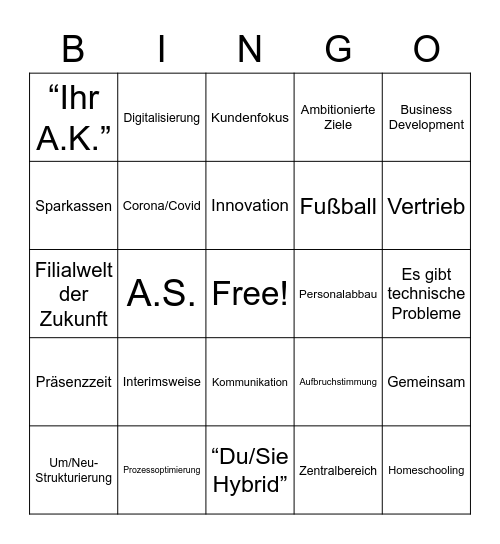 | B | I | N | G | O |
|---|---|---|---|---|
| “Ihr A.K.” | Digitalisierung | Kundenfokus | Ambitionierte Ziele | Business Development |
| Sparkassen | Corona/Covid | Innovation | Fußball | Vertrieb |
| Filialwelt der Zukunft | A.S. | Free! | Personalabbau | Es gibt technische Probleme |
| Präsenzzeit | Interimsweise | Kommunikation | Aufbruchstimmung | Gemeinsam |
| Um/Neu-Strukturierung | Prozessoptimierung | “Du/Sie Hybrid” | Zentralbereich | Homeschooling |